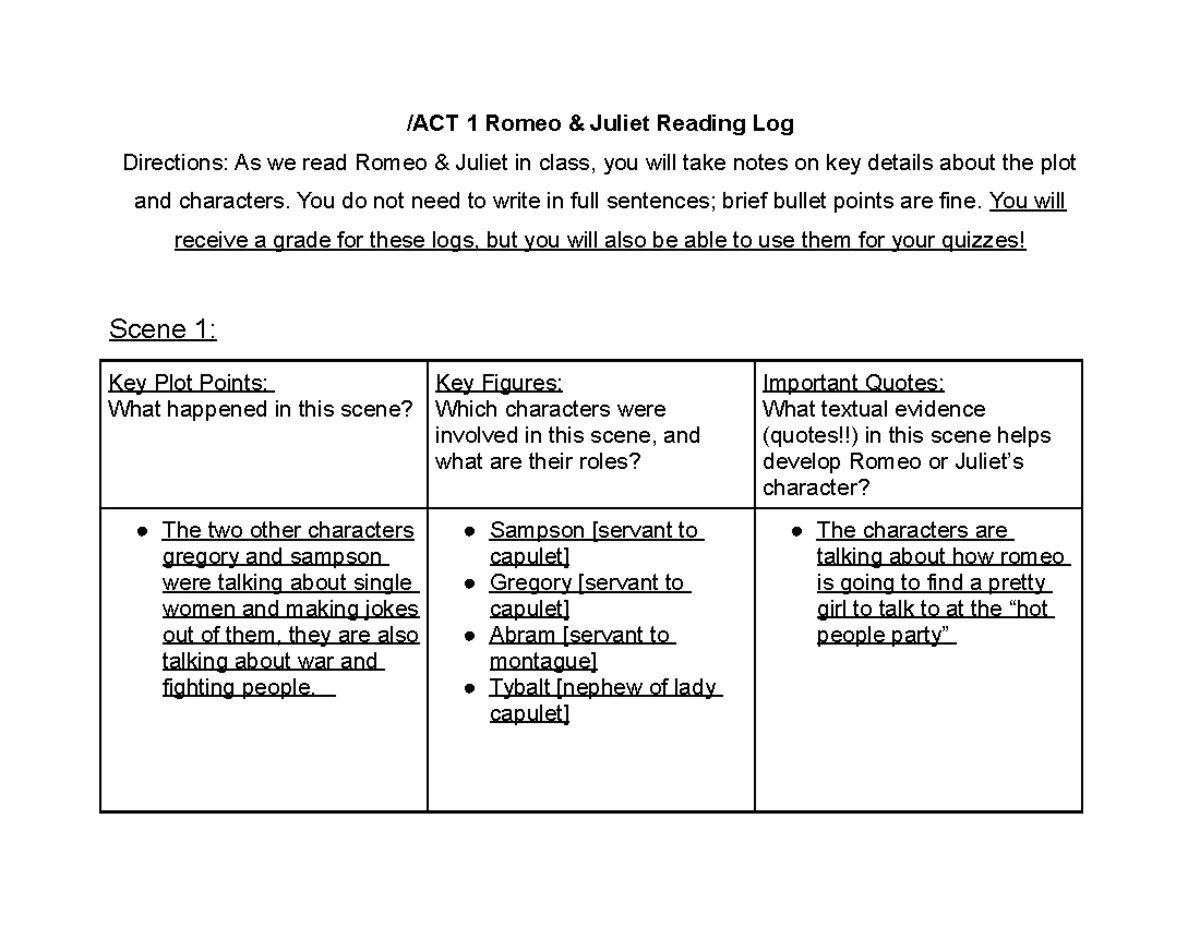 /ACT 1 Romeo & Juliet Reading Log

Directions: As we read Romeo & Juliet in class, you will take notes on key details about the plot and characters. You do not need to write in full sentences; brief bullet points are fine. You will receive a grade for these logs, but you will also be able to use them for your quizzes!

Scene 1:

| Key Plot Points: What happened in this scene? | Key Figures: Which characters were involved in this scene, and what are their roles? | Important Quotes: What textual evidence (quotes!!) in this scene helps develop Romeo or Juliet's character? |
|---|---|---|
| ● The two other characters gregory and sampson were talking about single women and making jokes out of them, they are also talking about war and fighting people. | ● Sampson [servant to capulet] ● Gregory [servant to capulet] ● Abram [servant to montague] ● Tybalt [nephew of lady capulet] | ● The characters are talking about how romeo is going to find a pretty girl to talk to at the "hot people party" |